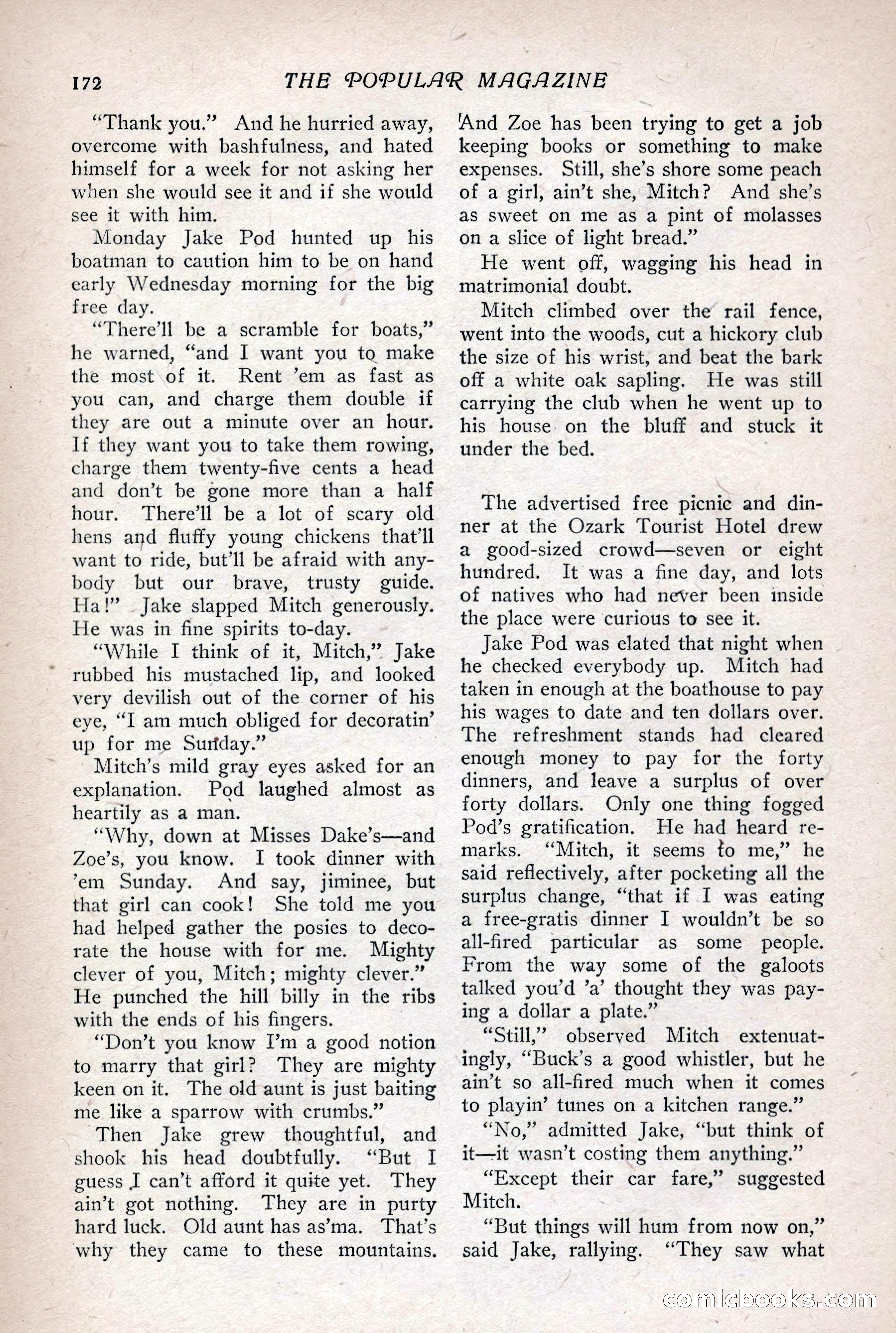 172 THE POPULAR MAGAZINE

"Thank you." And he hurried away, overcome with bashfulness, and hated himself for a week for not asking her when she would see it and if she would see it with him.

Monday Jake Pod hunted up his boatman to caution him to be on hand early Wednesday morning for the big free day.

"There'll be a scramble for boats," he warned, "and I want you to make the most of it. Rent 'em as fast as you can, and charge them double if they are out a minute over an hour. If they want you to take them rowing, charge them twenty-five cents a head and don't be gone more than a half hour. There'll be a lot of scary old hens and fluffy young chickens that'll want to ride, but'll be afraid with anybody but our brave, trusty guide. Ha!" Jake slapped Mitch generously. He was in fine spirits to-day.

"While I think of it, Mitch," Jake rubbed his mustached lip, and looked very devilish out of the corner of his eye, "I am much obliged for decoratin' up for me Sunday."

Mitch's mild gray eyes asked for an explanation. Pod laughed almost as heartily as a man.

"Why, down at Misses Dake's—and Zoe's, you know. I took dinner with 'em Sunday. And say, jiminee, but that girl can cook! She told me you had helped gather the posies to decorate the house with for me. Mighty clever of you, Mitch; mighty clever." He punched the hill billy in the ribs with the ends of his fingers.

"Don't you know I'm a good notion to marry that girl? They are mighty keen on it. The old aunt is just baiting me like a sparrow with crumbs."

Then Jake grew thoughtful, and shook his head doubtfully. "But I guess I can't afford it quite yet. They ain't got nothing. They are in purty hard luck. Old aunt has as'ma. That's why they came to these mountains. And Zoe has been trying to get a job keeping books or something to make expenses. Still, she's shore some peach of a girl, ain't she, Mitch? And she's as sweet on me as a pint of molasses on a slice of light bread."

He went off, wagging his head in matrimonial doubt.

Mitch climbed over the rail fence, went into the woods, cut a hickory club the size of his wrist, and beat the bark off a white oak sapling. He was still carrying the club when he went up to his house on the bluff and stuck it under the bed.

The advertised free picnic and dinner at the Ozark Tourist Hotel drew a good-sized crowd—seven or eight hundred. It was a fine day, and lots of natives who had never been inside the place were curious to see it.

Jake Pod was elated that night when he checked everybody up. Mitch had taken in enough at the boathouse to pay his wages to date and ten dollars over. The refreshment stands had cleared enough money to pay for the forty dinners, and leave a surplus of over forty dollars. Only one thing fogged Pod's gratification. He had heard remarks. "Mitch, it seems to me," he said reflectively, after pocketing all the surplus change, "that if I was eating a free-gratis dinner I wouldn't be so all-fired particular as some people. From the way some of the galoots talked you'd 'a' thought they was paying a dollar a plate."

"Still," observed Mitch extenuatingly, "Buck's a good whistler, but he ain't so all-fired much when it comes to playin' tunes on a kitchen range."

"No," admitted Jake, "but think of it—it wasn't costing them anything."

"Except their car fare," suggested Mitch.

"But things will hum from now on," said Jake, rallying. "They saw what

comicbooks.com